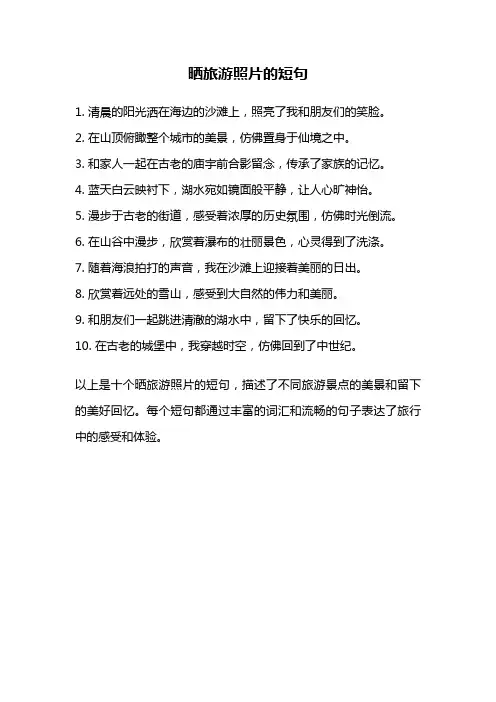 晒旅游照片的短句

1. 清晨的阳光洒在海边的沙滩上，照亮了我和朋友们的笑脸。

2. 在山顶俯瞰整个城市的美景，仿佛置身于仙境之中。

3. 和家人一起在古老的庙宇前合影留念，传承了家族的记忆。

4. 蓝天白云映衬下，湖水宛如镜面般平静，让人心旷神怡。

5. 漫步于古老的街道，感受着浓厚的历史氛围，仿佛时光倒流。

6. 在山谷中漫步，欣赏着瀑布的壮丽景色，心灵得到了洗涤。

7. 随着海浪拍打的声音，我在沙滩上迎接着美丽的日出。

8. 欣赏着远处的雪山，感受到大自然的伟力和美丽。

9. 和朋友们一起跳进清澈的湖水中，留下了快乐的回忆。

10. 在古老的城堡中，我穿越时空，仿佛回到了中世纪。

以上是十个晒旅游照片的短句，描述了不同旅游景点的美景和留下的美好回忆。每个短句都通过丰富的词汇和流畅的句子表达了旅行中的感受和体验。